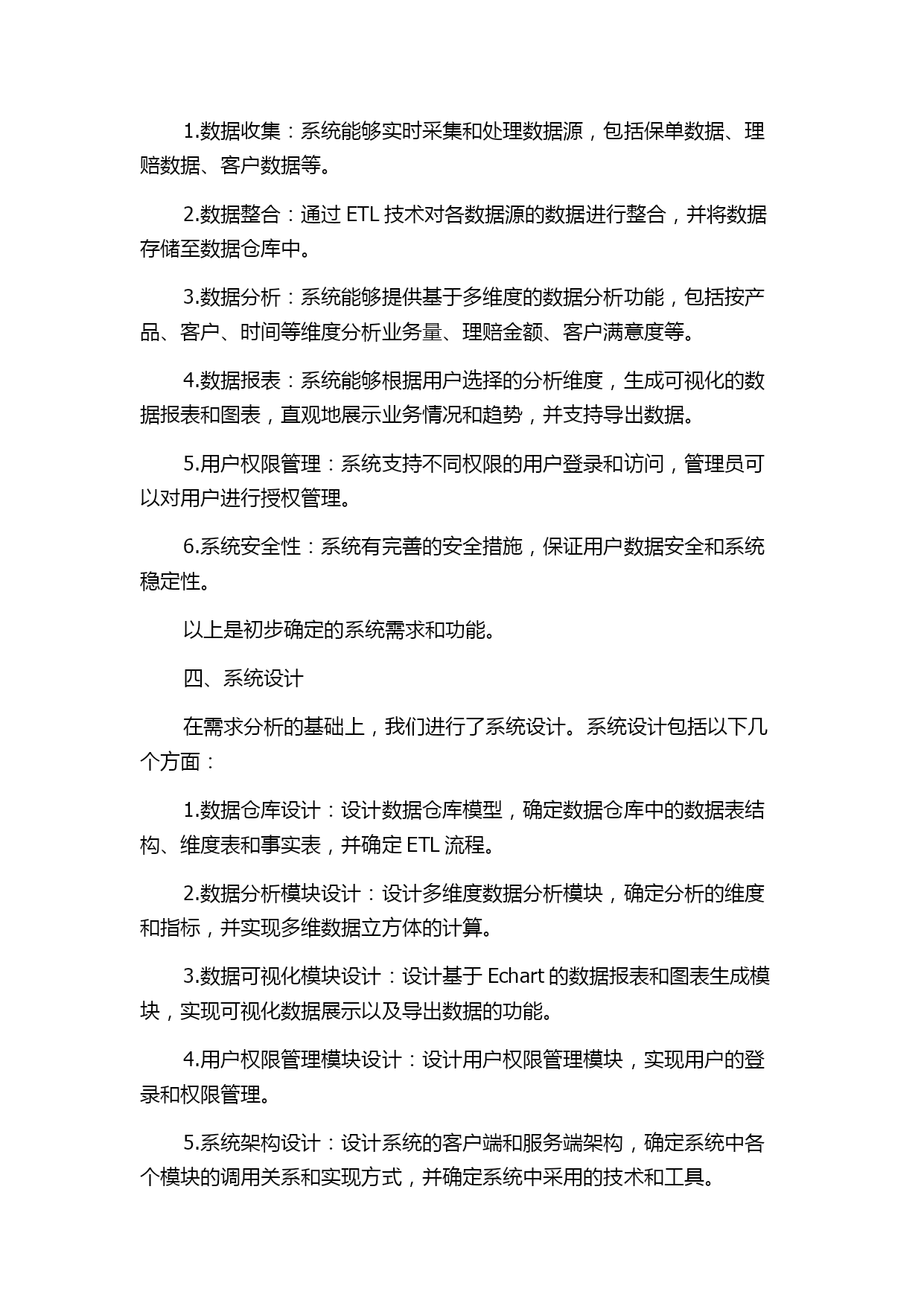 1.数据收集：系统能够实时采集和处理数据源，包括保单数据、理赔数据、客户数据等。

2.数据整合：通过 ETL 技术对各数据源的数据进行整合，并将数据存储至数据仓库中。

3.数据分析：系统能够提供基于多维度的数据分析功能，包括按产品、客户、时间等维度分析业务量、理赔金额、客户满意度等。

4.数据报表：系统能够根据用户选择的分析维度，生成可视化的数据报表和图表，直观地展示业务情况和趋势，并支持导出数据。

5.用户权限管理：系统支持不同权限的用户登录和访问，管理员可以对用户进行授权管理。

6.系统安全性：系统有完善的安全措施，保证用户数据安全和系统稳定性。

以上是初步确定的系统需求和功能。

四、系统设计

在需求分析的基础上，我们进行了系统设计。系统设计包括以下几个方面：

1.数据仓库设计：设计数据仓库模型，确定数据仓库中的数据表结构、维度表和事实表，并确定 ETL 流程。

2.数据分析模块设计：设计多维度数据分析模块，确定分析的维度和指标，并实现多维数据立方体的计算。

3.数据可视化模块设计：设计基于 Echart 的数据报表和图表生成模块，实现可视化数据展示以及导出数据的功能。

4.用户权限管理模块设计：设计用户权限管理模块，实现用户的登录和权限管理。

5.系统架构设计：设计系统的客户端和服务端架构，确定系统中各个模块的调用关系和实现方式，并确定系统中采用的技术和工具。